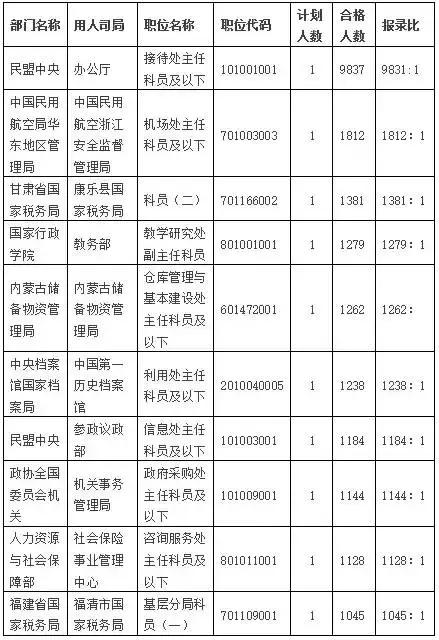 | 部门名称 | 用人司局 | 职位名称 | 职位代码 | 计划人数 | 合格人数 | 报录比 |
|---|---|---|---|---|---|---|
| 民盟中央 | 办公厅 | 接待处主任科员及以下 | 101001001 | 1 | 9837 | 9831:1 |
| 中国民用航空局华东地区管理局 | 中国民用航空浙江安全监督管理局 | 机场处主任科员及以下 | 701003003 | 1 | 1812 | 1812:1 |
| 甘肃省国家税务局 | 康乐县国家税务局 | 科员（二） | 701166002 | 1 | 1381 | 1381:1 |
| 国家行政学院 | 教务部 | 教学研究处副主任科员 | 801001001 | 1 | 1279 | 1279:1 |
| 内蒙古储备物资管理局 | 内蒙古储备物资管理局 | 仓库管理与基本建设处主任科员及以下 | 601472001 | 1 | 1262 | 1262: |
| 中央档案馆国家档案局 | 中国第一历史档案馆 | 利用处主任科员及以下 | 2010040005 | 1 | 1238 | 1238:1 |
| 民盟中央 | 参政议政部 | 信息处主任科员及以下 | 101003001 | 1 | 1184 | 1184:1 |
| 政协全国委员会机关 | 机关事务管理局 | 政府采购处主任科员及以下 | 101009001 | 1 | 1144 | 1144:1 |
| 人力资源与社会保障部 | 社会保险事业管理中心 | 咨询服务处主任科员及以下 | 801011001 | 1 | 1128 | 1128:1 |
| 福建省国家税务局 | 福清市国家税务局 | 基层分局科员（一） | 701109001 | 1 | 1045 | 1045:1 |